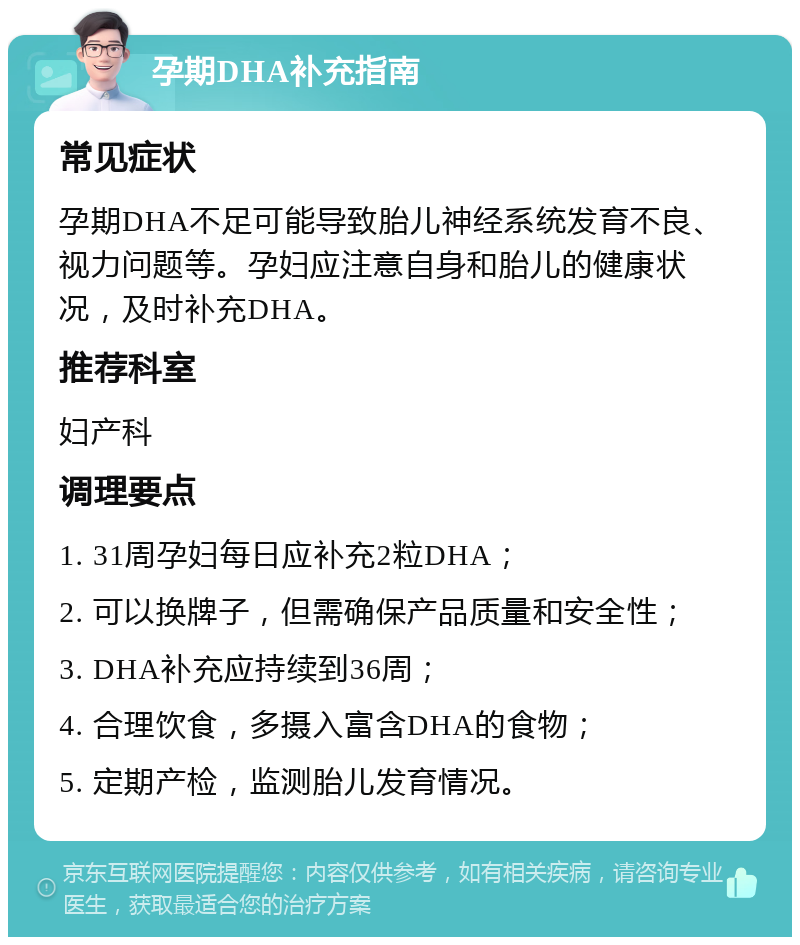 孕期DHA补充指南

常见症状

孕期DHA不足可能导致胎儿神经系统发育不良、视力问题等。孕妇应注意自身和胎儿的健康状况，及时补充DHA。

推荐科室

妇产科

调理要点

1. 31周孕妇每日应补充2粒DHA；

2. 可以换牌子，但需确保产品质量和安全性；

3. DHA补充应持续到36周；

4. 合理饮食，多摄入富含DHA的食物；

5. 定期产检，监测胎儿发育情况。

京东互联网医院提醒您：内容仅供参考，如有相关疾病，请咨询专业医生，获取最适合您的治疗方案